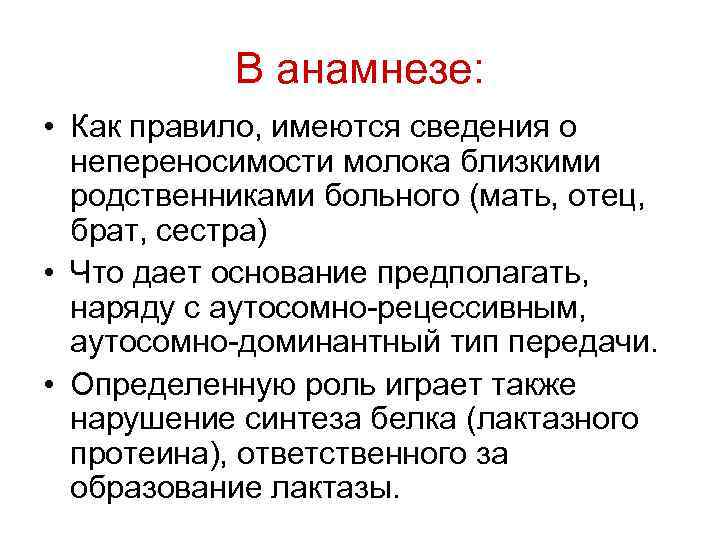 В анамнезе:

• Как правило, имеются сведения о непереносимости молока близкими родственниками больного (мать, отец, брат, сестра)

• Что дает основание предполагать, наряду с аутосомно-рецессивным, аутосомно-доминантный тип передачи.

• Определенную роль играет также нарушение синтеза белка (лактазного протеина), ответственного за образование лактазы.